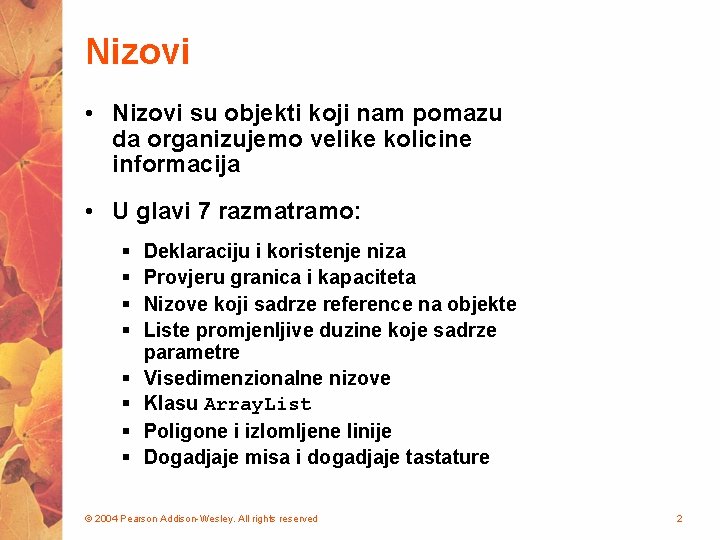 Nizovi

• Nizovi su objekti koji nam pomazu da organizujemo velike kolicine informacija

• U glavi 7 razmatramo:

▪ Deklaraciju i koristenje niza
▪ Provjeru granica i kapaciteta
▪ Nizove koji sadrze reference na objekte
▪ Liste promjenljive duzine koje sadrze parametre
▪ Visedimenzionalne nizove
▪ Klasu ArrayList
▪ Poligone i izlomljene linije
▪ Dogadjaje misa i dogadjaje tastature

© 2004 Pearson Addison-Wesley. All rights reserved

2